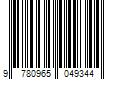 9 780965 049344